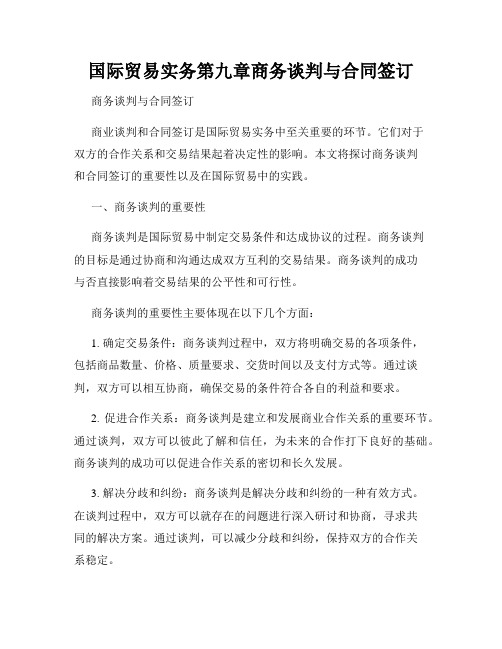 国际贸易实务第九章商务谈判与合同签订

商务谈判与合同签订

商业谈判和合同签订是国际贸易实务中至关重要的环节。它们对于双方的合作关系和交易结果起着决定性的影响。本文将探讨商务谈判和合同签订的重要性以及在国际贸易中的实践。

一、商务谈判的重要性

商务谈判是国际贸易中制定交易条件和达成协议的过程。商务谈判的目标是通过协商和沟通达成双方互利的交易结果。商务谈判的成功与否直接影响着交易结果的公平性和可行性。

商务谈判的重要性主要体现在以下几个方面：

1. 确定交易条件：商务谈判过程中，双方将明确交易的各项条件，包括商品数量、价格、质量要求、交货时间以及支付方式等。通过谈判，双方可以相互协商，确保交易的条件符合各自的利益和要求。

2. 促进合作关系：商务谈判是建立和发展商业合作关系的重要环节。通过谈判，双方可以彼此了解和信任，为未来的合作打下良好的基础。商务谈判的成功可以促进合作关系的密切和长久发展。

3. 解决分歧和纠纷：商务谈判是解决分歧和纠纷的一种有效方式。在谈判过程中，双方可以就存在的问题进行深入研讨和协商，寻求共同的解决方案。通过谈判，可以减少分歧和纠纷，保持双方的合作关系稳定。